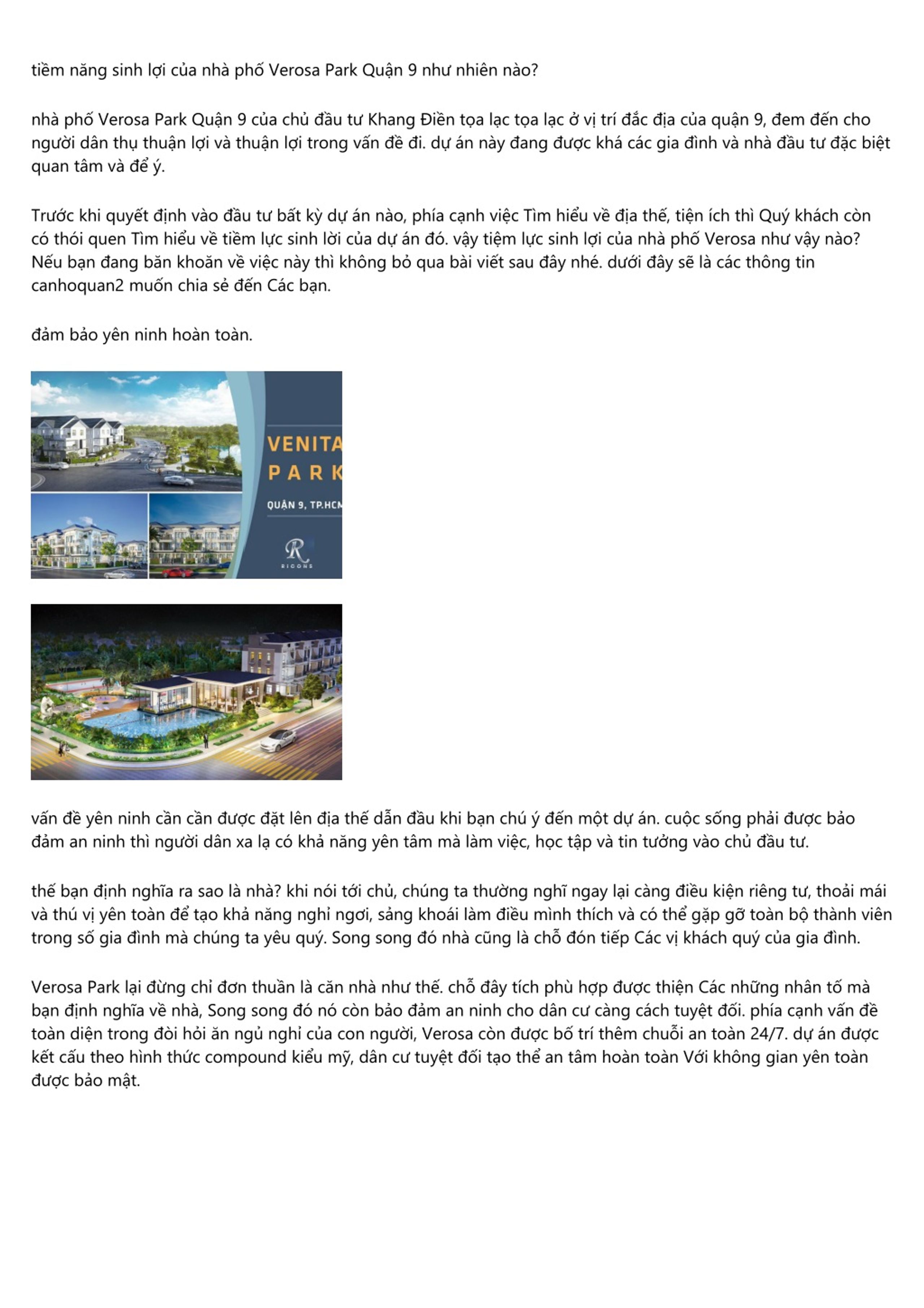 tiềm năng sinh lợi của nhà phố Verosa Park Quận 9 như nhiên nào?

nhà phố Verosa Park Quận 9 của chủ đầu tư Khang Điền tọa lạc tọa lạc ở vị trí đắc địa của quận 9, đem đến cho người dân thụ thuận lợi và thuận lợi trong vấn đề đi. dự án này đang được khá các gia đình và nhà đầu tư đặc biệt quan tâm và để ý.

Trước khi quyết định vào đầu tư bất kỳ dự án nào, phía cạnh việc Tìm hiểu về địa thế, tiện ích thì Quý khách còn có thói quen Tìm hiểu về tiềm lực sinh lời của dự án đó. vậy tiệm lực sinh lợi của nhà phố Verosa như vậy nào? Nếu bạn đang băn khoăn về việc này thì không bỏ qua bài viết sau đây nhé. dưới đây sẽ là các thông tin canhoquan2 muốn chia sẻ đến Các bạn.

đảm bảo yên ninh hoàn toàn.

VENITA
PARK
QUẬN 9, TP.HCM
R
RICONS

vấn đề yên ninh cần cần được đặt lên địa thế dẫn đầu khi bạn chú ý đến một dự án. cuộc sống phải được bảo đảm an ninh thì người dân xa lạ có khả năng yên tâm mà làm việc, học tập và tin tưởng vào chủ đầu tư.

thế bạn định nghĩa ra sao là nhà? khi nói tới chủ, chúng ta thường nghĩ ngay lại càng điều kiện riêng tư, thoải mái và thú vị yên toàn để tạo khả năng nghỉ ngơi, sảng khoái làm điều mình thích và có thể gặp gỡ toàn bộ thành viên trong số gia đình mà chúng ta yêu quý. Song song đó nhà cũng là chỗ đón tiếp Các vị khách quý của gia đình.

Verosa Park lại đừng chỉ đơn thuần là căn nhà như thế. chỗ đây tích phù hợp được thiện Các những nhân tố mà bạn định nghĩa về nhà, Song song đó nó còn bảo đảm an ninh cho dân cư càng cách tuyệt đối. phía cạnh vấn đề toàn diện trong đòi hỏi ăn ngủ nghỉ của con người, Verosa còn được bố trí thêm chuỗi an toàn 24/7. dự án được kết cấu theo hình thức compound kiểu mỹ, dân cư tuyệt đối tạo thể an tâm hoàn toàn Với không gian yên toàn được bảo mật.